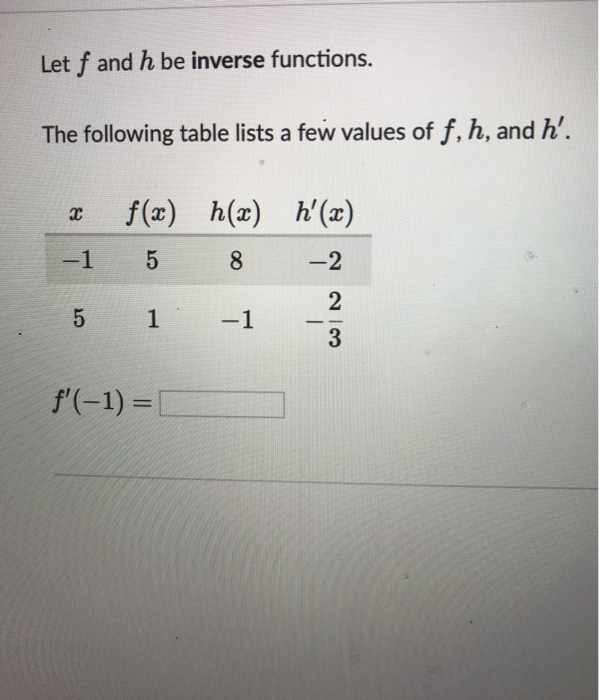 Let $f$ and $h$ be inverse functions.

The following table lists a few values of $f$, $h$, and $h'$.

| $x$ | $f(x)$ | $h(x)$ | $h'(x)$ |
|---|---|---|---|
| $-1$ | $5$ | $8$ | $-2$ |
| $5$ | $1$ | $-1$ | $-\frac{2}{3}$ |

$f'(-1) =$